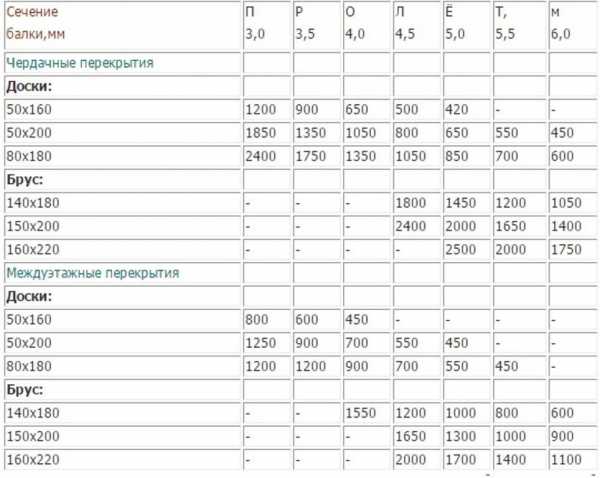 | Сечение балки,мм | П 3,0 | Р 3,5 | О 4,0 | Л 4,5 | Ё 5,0 | Т, 5,5 | м 6,0 |
|---|---|---|---|---|---|---|---|
| Чердачные перекрытия | | | | | | | |
| **Доски:** | | | | | | | |
| 50x160 | 1200 | 900 | 650 | 500 | 420 | - | - |
| 50x200 | 1850 | 1350 | 1050 | 800 | 650 | 550 | 450 |
| 80x180 | 2400 | 1750 | 1350 | 1050 | 850 | 700 | 600 |
| **Брус:** | | | | | | | |
| 140x180 | - | - | - | 1800 | 1450 | 1200 | 1050 |
| 150x200 | - | - | - | 2400 | 2000 | 1650 | 1400 |
| 160x220 | - | - | - | - | 2500 | 2000 | 1750 |
| Междуэтажные перекрытия | | | | | | | |
| **Доски:** | | | | | | | |
| 50x160 | 800 | 600 | 450 | - | - | - | - |
| 50x200 | 1250 | 900 | 700 | 550 | 450 | - | - |
| 80x180 | 1200 | 1200 | 900 | 700 | 550 | 450 | - |
| **Брус:** | | | | | | | |
| 140x180 | - | - | 1550 | 1200 | 1000 | 800 | 600 |
| 150x200 | - | - | - | 1650 | 1300 | 1000 | 900 |
| 160x220 | - | - | - | 2000 | 1700 | 1400 | 1100 |